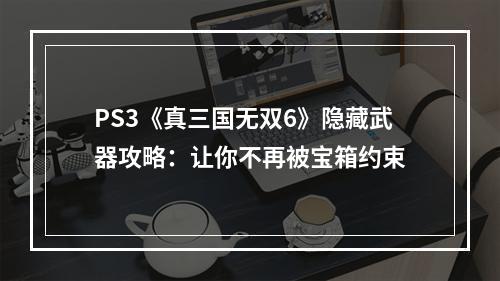 PS3《真三国无双6》隐藏武器攻略：让你不再被宝箱约束